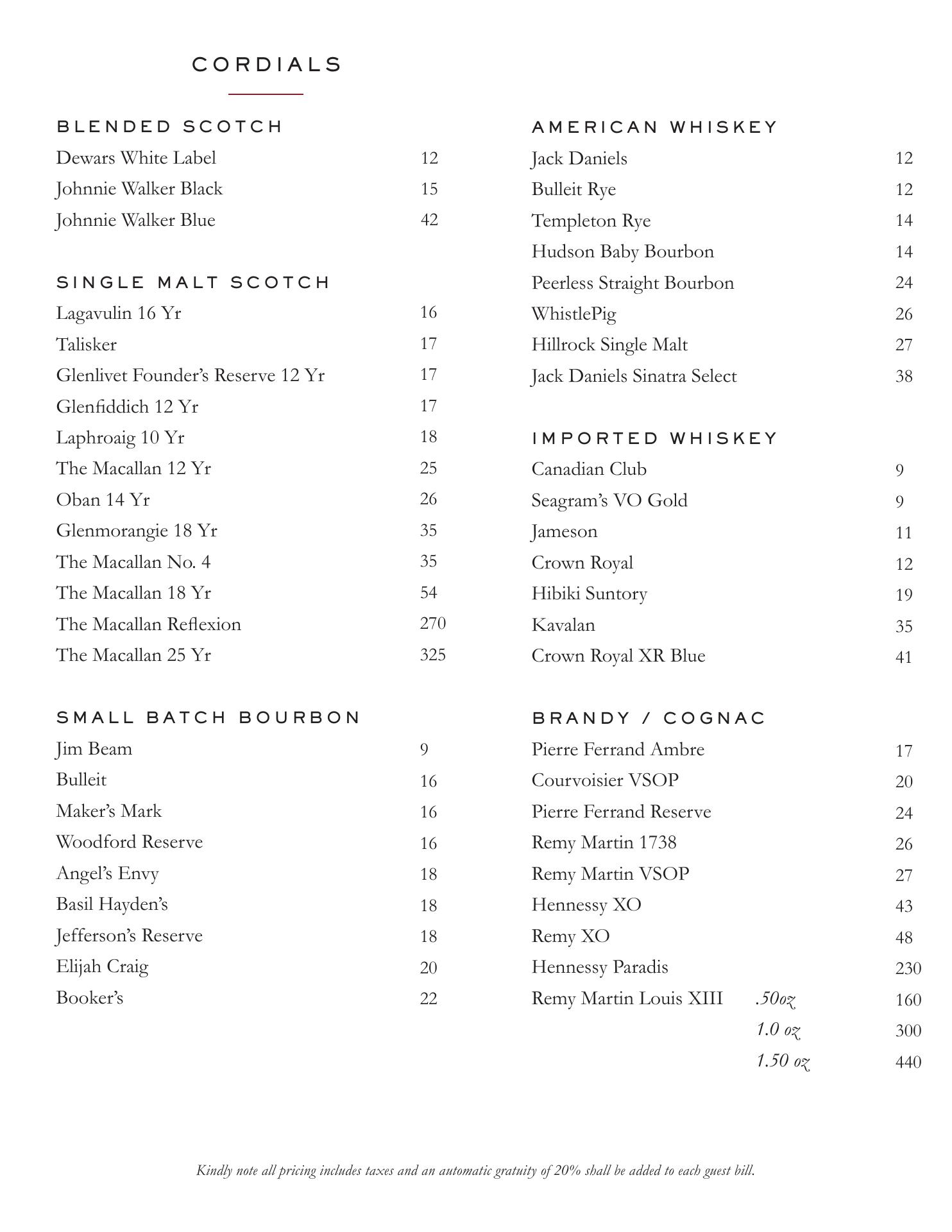 CORDIALS

BLENDED SCOTCH
Dewars White Label 12
Johnnie Walker Black 15
Johnnie Walker Blue 42

SINGLE MALT SCOTCH
Lagavulin 16 Yr 16
Talisker 17
Glenlivet Founder's Reserve 12 Yr 17
Glenfiddich 12 Yr 17
Laphroaig 10 Yr 18
The Macallan 12 Yr 25
Oban 14 Yr 26
Glenmorangie 18 Yr 35
The Macallan No. 4 35
The Macallan 18 Yr 54
The Macallan Reflexion 270
The Macallan 25 Yr 325

SMALL BATCH BOURBON
Jim Beam 9
Bulleit 16
Maker's Mark 16
Woodford Reserve 16
Angel's Envy 18
Basil Hayden's 18
Jefferson's Reserve 18
Elijah Craig 20
Booker's 22

AMERICAN WHISKEY
Jack Daniels 12
Bulleit Rye 12
Templeton Rye 14
Hudson Baby Bourbon 14
Peerless Straight Bourbon 24
WhistlePig 26
Hillrock Single Malt 27
Jack Daniels Sinatra Select 38

IMPORTED WHISKEY
Canadian Club 9
Seagram's VO Gold 9
Jameson 11
Crown Royal 12
Hibiki Suntory 19
Kavalan 35
Crown Royal XR Blue 41

BRANDY / COGNAC
Pierre Ferrand Ambre 17
Courvoisier VSOP 20
Pierre Ferrand Reserve 24
Remy Martin 1738 26
Remy Martin VSOP 27
Hennessy XO 43
Remy XO 48
Hennessy Paradis 230
Remy Martin Louis XIII .50oz 160
1.0 oz 300
1.50 oz 440

Kindly note all pricing includes taxes and an automatic gratuity of 20% shall be added to each guest bill.